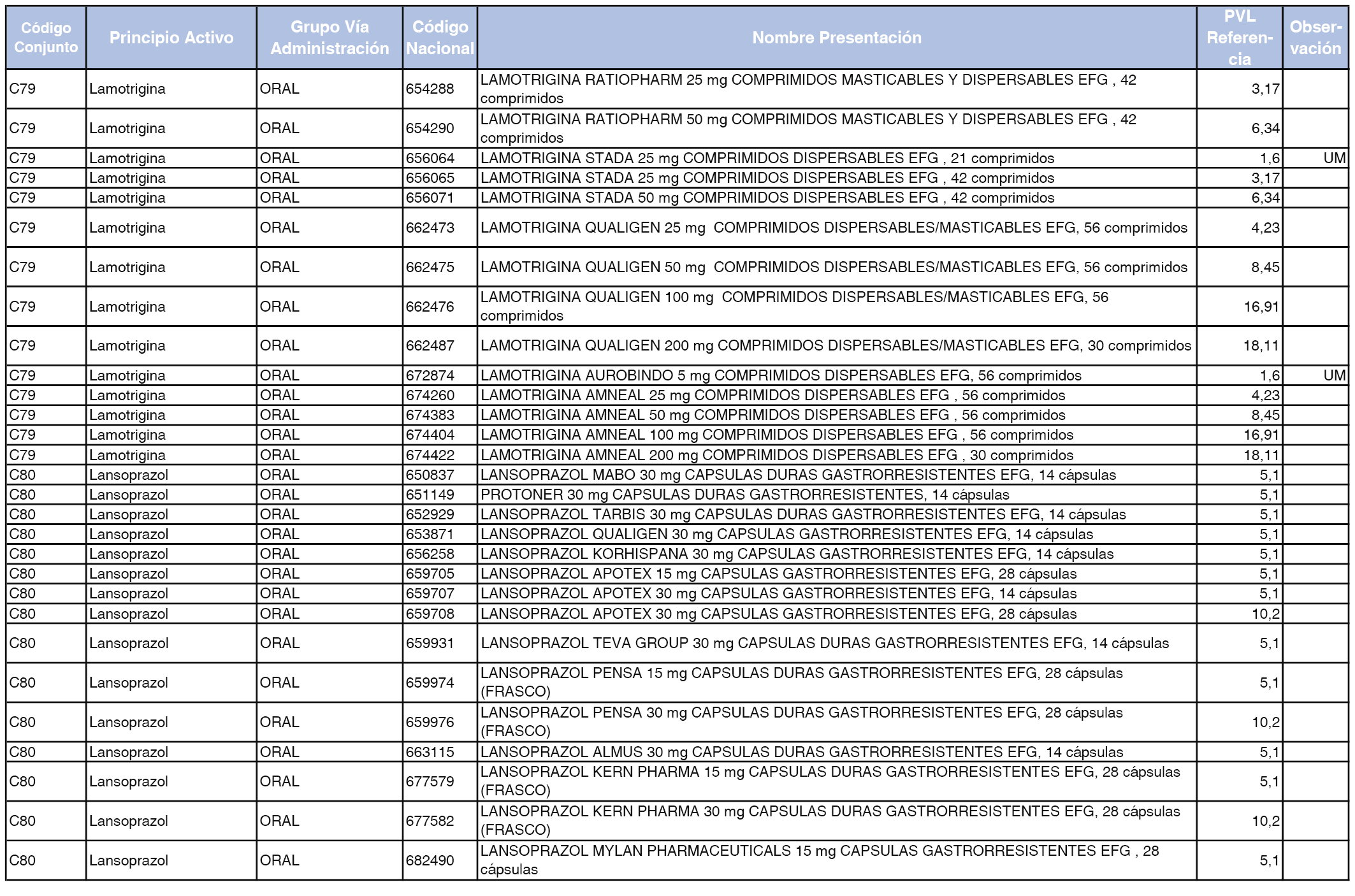 | Código Conjunto | Principio Activo | Grupo Vía Administración | Código Nacional | Nombre Presentación | PVL Referencia | Observación |
|---|---|---|---|---|---|---|
| C79 | Lamotrigina | ORAL | 654288 | LAMOTRIGINA RATIOPHARM 25 mg COMPRIMIDOS MASTICABLES Y DISPERSABLES EFG , 42 comprimidos | 3,17 | |
| C79 | Lamotrigina | ORAL | 654290 | LAMOTRIGINA RATIOPHARM 50 mg COMPRIMIDOS MASTICABLES Y DISPERSABLES EFG , 42 comprimidos | 6,34 | |
| C79 | Lamotrigina | ORAL | 656064 | LAMOTRIGINA STADA 25 mg COMPRIMIDOS DISPERSABLES EFG , 21 comprimidos | 1,6 | UM |
| C79 | Lamotrigina | ORAL | 656065 | LAMOTRIGINA STADA 25 mg COMPRIMIDOS DISPERSABLES EFG , 42 comprimidos | 3,17 | |
| C79 | Lamotrigina | ORAL | 656071 | LAMOTRIGINA STADA 50 mg COMPRIMIDOS DISPERSABLES EFG , 42 comprimidos | 6,34 | |
| C79 | Lamotrigina | ORAL | 662473 | LAMOTRIGINA QUALIGEN 25 mg COMPRIMIDOS DISPERSABLES/MASTICABLES EFG, 56 comprimidos | 4,23 | |
| C79 | Lamotrigina | ORAL | 662475 | LAMOTRIGINA QUALIGEN 50 mg COMPRIMIDOS DISPERSABLES/MASTICABLES EFG, 56 comprimidos | 8,45 | |
| C79 | Lamotrigina | ORAL | 662476 | LAMOTRIGINA QUALIGEN 100 mg COMPRIMIDOS DISPERSABLES/MASTICABLES EFG, 56 comprimidos | 16,91 | |
| C79 | Lamotrigina | ORAL | 662487 | LAMOTRIGINA QUALIGEN 200 mg COMPRIMIDOS DISPERSABLES/MASTICABLES EFG, 30 comprimidos | 18,11 | |
| C79 | Lamotrigina | ORAL | 672874 | LAMOTRIGINA AUROBINDO 5 mg COMPRIMIDOS DISPERSABLES EFG, 56 comprimidos | 1,6 | UM |
| C79 | Lamotrigina | ORAL | 674260 | LAMOTRIGINA AMNEAL 25 mg COMPRIMIDOS DISPERSABLES EFG , 56 comprimidos | 4,23 | |
| C79 | Lamotrigina | ORAL | 674383 | LAMOTRIGINA AMNEAL 50 mg COMPRIMIDOS DISPERSABLES EFG , 56 comprimidos | 8,45 | |
| C79 | Lamotrigina | ORAL | 674404 | LAMOTRIGINA AMNEAL 100 mg COMPRIMIDOS DISPERSABLES EFG , 56 comprimidos | 16,91 | |
| C79 | Lamotrigina | ORAL | 674422 | LAMOTRIGINA AMNEAL 200 mg COMPRIMIDOS DISPERSABLES EFG , 30 comprimidos | 18,11 | |
| C80 | Lansoprazol | ORAL | 650837 | LANSOPRAZOL MABO 30 mg CAPSULAS DURAS GASTRORRESISTENTES EFG, 14 cápsulas | 5,1 | |
| C80 | Lansoprazol | ORAL | 651149 | PROTONER 30 mg CAPSULAS DURAS GASTRORRESISTENTES, 14 cápsulas | 5,1 | |
| C80 | Lansoprazol | ORAL | 652929 | LANSOPRAZOL TARBIS 30 mg CAPSULAS DURAS GASTRORRESISTENTES EFG, 14 cápsulas | 5,1 | |
| C80 | Lansoprazol | ORAL | 653871 | LANSOPRAZOL QUALIGEN 30 mg CAPSULAS GASTRORRESISTENTES EFG, 14 cápsulas | 5,1 | |
| C80 | Lansoprazol | ORAL | 656258 | LANSOPRAZOL KORHISPANA 30 mg CAPSULAS GASTRORRESISTENTES EFG, 14 cápsulas | 5,1 | |
| C80 | Lansoprazol | ORAL | 659705 | LANSOPRAZOL APOTEX 15 mg CAPSULAS GASTRORRESISTENTES EFG, 28 cápsulas | 5,1 | |
| C80 | Lansoprazol | ORAL | 659707 | LANSOPRAZOL APOTEX 30 mg CAPSULAS GASTRORRESISTENTES EFG, 14 cápsulas | 5,1 | |
| C80 | Lansoprazol | ORAL | 659708 | LANSOPRAZOL APOTEX 30 mg CAPSULAS GASTRORRESISTENTES EFG, 28 cápsulas | 10,2 | |
| C80 | Lansoprazol | ORAL | 659931 | LANSOPRAZOL TEVA GROUP 30 mg CAPSULAS DURAS GASTRORRESISTENTES EFG, 14 cápsulas | 5,1 | |
| C80 | Lansoprazol | ORAL | 659974 | LANSOPRAZOL PENSA 15 mg CAPSULAS DURAS GASTRORRESISTENTES EFG, 28 cápsulas (FRASCO) | 5,1 | |
| C80 | Lansoprazol | ORAL | 659976 | LANSOPRAZOL PENSA 30 mg CAPSULAS DURAS GASTRORRESISTENTES EFG, 28 cápsulas (FRASCO) | 10,2 | |
| C80 | Lansoprazol | ORAL | 663115 | LANSOPRAZOL ALMUS 30 mg CAPSULAS DURAS GASTRORRESISTENTES EFG, 14 cápsulas | 5,1 | |
| C80 | Lansoprazol | ORAL | 677579 | LANSOPRAZOL KERN PHARMA 15 mg CAPSULAS DURAS GASTRORRESISTENTES EFG, 28 cápsulas (FRASCO) | 5,1 | |
| C80 | Lansoprazol | ORAL | 677582 | LANSOPRAZOL KERN PHARMA 30 mg CAPSULAS DURAS GASTRORRESISTENTES EFG, 28 cápsulas (FRASCO) | 10,2 | |
| C80 | Lansoprazol | ORAL | 682490 | LANSOPRAZOL MYLAN PHARMACEUTICALS 15 mg CAPSULAS GASTRORRESISTENTES EFG , 28 cápsulas | 5,1 | |